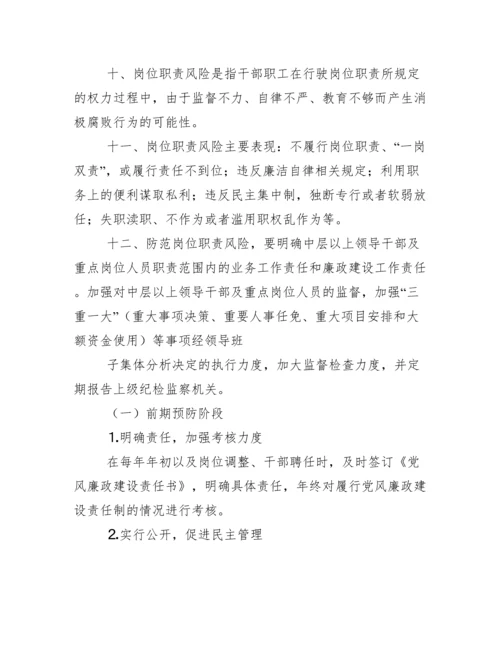 十、岗位职责风险是指干部职工在行驶岗位职责所规定的权力过程中，由于监督不力、自律不严、教育不够而产生消极腐败行为的可能性。

十一、岗位职责风险主要表现：不履行岗位职责、“一岗双责”，或履行责任不到位；违反廉洁自律相关规定；利用职务上的便利谋取私利；违反民主集中制，独断专行或者软弱放任；失职渎职、不作为或者滥用职权乱作为等。

十二、防范岗位职责风险，要明确中层以上领导干部及重点岗位人员职责范围内的业务工作责任和廉政建设工作责任。加强对中层以上领导干部及重点岗位人员的监督，加强“三重一大”（重大事项决策、重要人事任免、重大项目安排和大额资金使用）等事项经领导班

子集体分析决定的执行力度，加大监督检查力度，并定期报告上级纪检监察机关。

（一）前期预防阶段

1.明确责任，加强考核力度

在每年年初以及岗位调整、干部聘任时，及时签订《党风廉政建设责任书》，明确具体责任，年终对履行党风廉政建设责任制的情况进行考核。

2.实行公开，促进民主管理